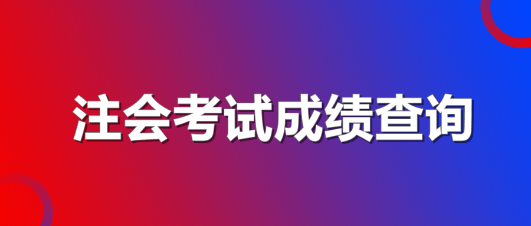 注会考试成绩查询